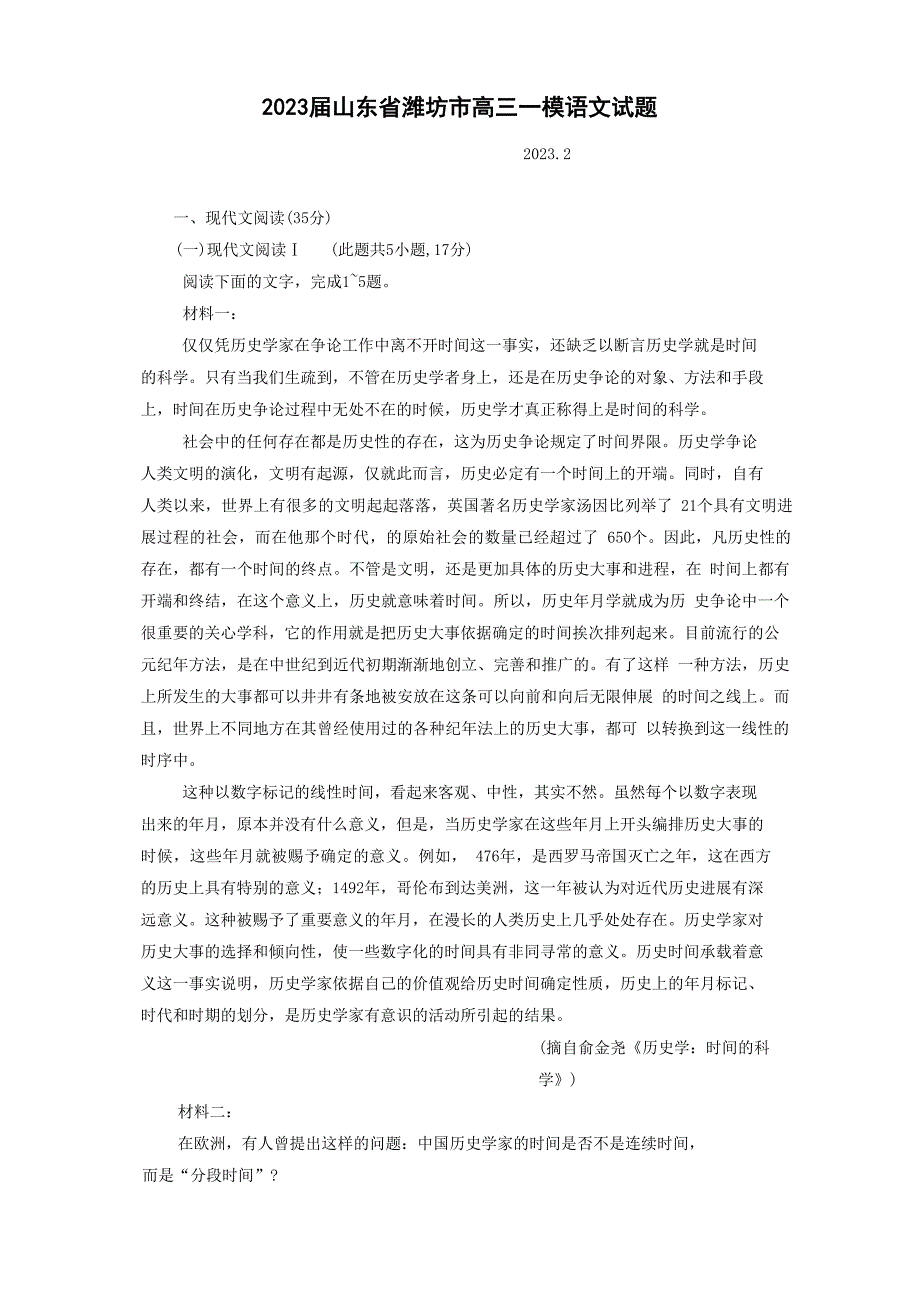 2023届山东省潍坊市高三一模语文试题

2023.2

一、现代文阅读(35分)

(一)现代文阅读Ⅰ　(此题共5小题,17分)

阅读下面的文字，完成1~5题。

材料一：

仅仅凭历史学家在争论工作中离不开时间这一事实，还缺乏以断言历史学就是时间的科学。只有当我们生疏到，不管在历史学者身上，还是在历史争论的对象、方法和手段上，时间在历史争论过程中无处不在的时候，历史学才真正称得上是时间的科学。

社会中的任何存在都是历史性的存在，这为历史争论规定了时间界限。历史学争论人类文明的演化，文明有起源，仅就此而言，历史必定有一个时间上的开端。同时，自有人类以来，世界上有很多的文明起起落落，英国著名历史学家汤因比列举了 21个具有文明进展过程的社会，而在他那个时代，的原始社会的数量已经超过了 650个。因此，凡历史性的存在，都有一个时间的终点。不管是文明，还是更加具体的历史大事和进程，在 时间上都有开端和终结，在这个意义上，历史就意味着时间。所以，历史年月学就成为历 史争论中一个很重要的关心学科，它的作用就是把历史大事依据确定的时间挨次排列起来。目前流行的公元纪年方法，是在中世纪到近代初期渐渐地创立、完善和推广的。有了这样 一种方法，历史上所发生的大事都可以井井有条地被安放在这条可以向前和向后无限伸展 的时间之线上。而且，世界上不同地方在其曾经使用过的各种纪年法上的历史大事，都可 以转换到这一线性的时序中。

这种以数字标记的线性时间，看起来客观、中性，其实不然。虽然每个以数字表现出来的年月，原本并没有什么意义，但是，当历史学家在这些年月上开头编排历史大事的时候，这些年月就被赐予确定的意义。例如， 476年，是西罗马帝国灭亡之年，这在西方的历史上具有特别的意义；1492年，哥伦布到达美洲，这一年被认为对近代历史进展有深远意义。这种被赐予了重要意义的年月，在漫长的人类历史上几乎处处存在。历史学家对历史大事的选择和倾向性，使一些数字化的时间具有非同寻常的意义。历史时间承载着意义这一事实说明，历史学家依据自己的价值观给历史时间确定性质，历史上的年月标记、时代和时期的划分，是历史学家有意识的活动所引起的结果。

(摘自俞金尧《历史学：时间的科学》)

材料二：

在欧洲，有人曾提出这样的问题：中国历史学家的时间是否不是连续时间，而是“分段时间”？